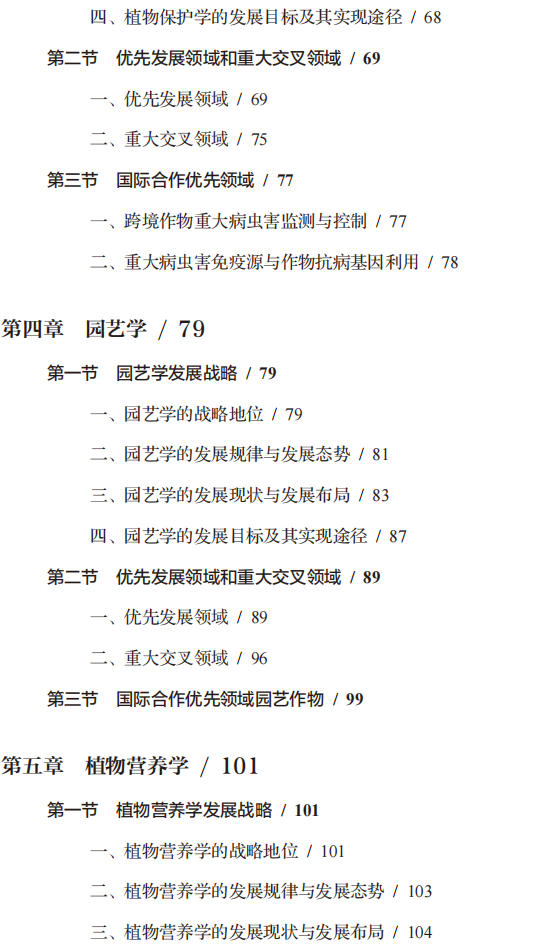 四、植物保护学的发展目标及其实现途径 / 68

第二节 优先发展领域和重大交叉领域 / 69

一、优先发展领域 / 69

二、重大交叉领域 / 75

第三节 国际合作优先领域 / 77

一、跨境作物重大病虫害监测与控制 / 77

二、重大病虫害免疫源与作物抗病基因利用 / 78

第四章 园艺学 / 79

第一节 园艺学发展战略 / 79

一、园艺学的战略地位 / 79

二、园艺学的发展规律与发展态势 / 81

三、园艺学的发展现状与发展布局 / 83

四、园艺学的发展目标及其实现途径 / 87

第二节 优先发展领域和重大交叉领域 / 89

一、优先发展领域 / 89

二、重大交叉领域 / 96

第三节 国际合作优先领域园艺作物 / 99

第五章 植物营养学 / 101

第一节 植物营养学发展战略 / 101

一、植物营养学的战略地位 / 101

二、植物营养学的发展规律与发展态势 / 103

三、植物营养学的发展现状与发展布局 / 104